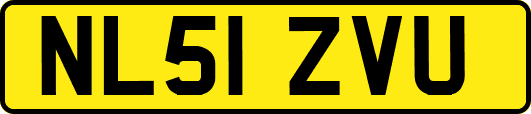 NL51 ZVU